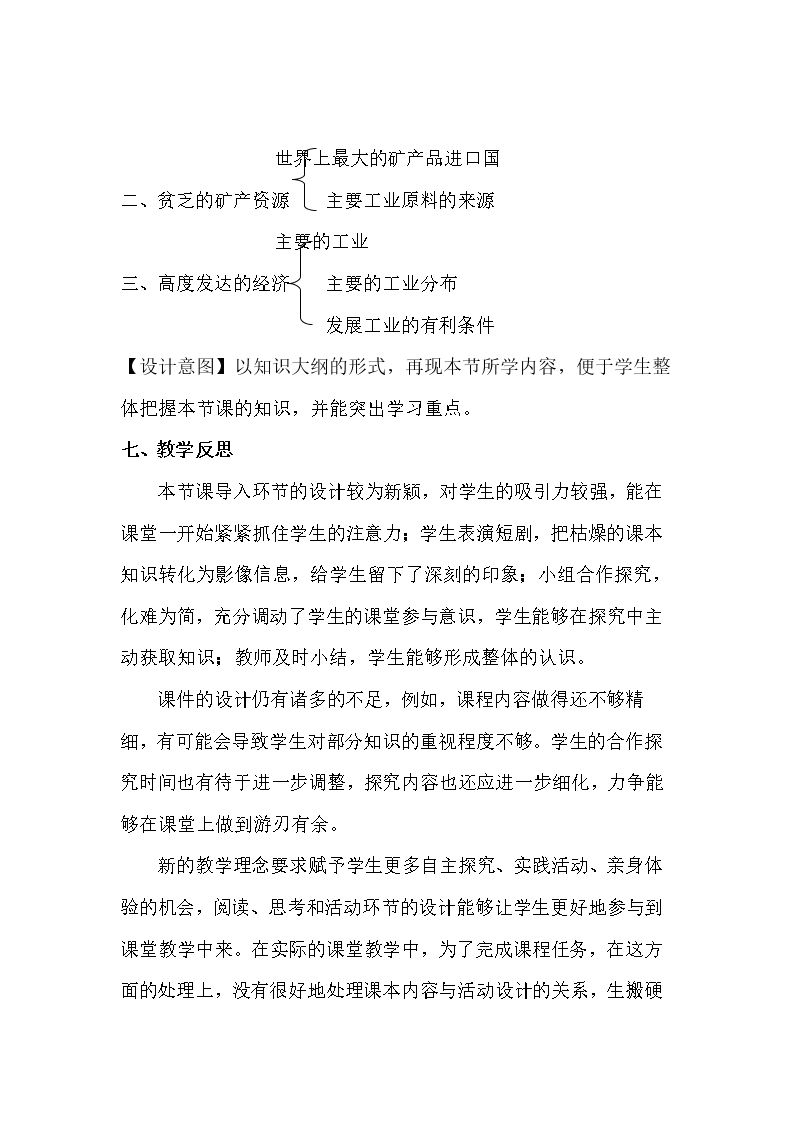 世界上最大的矿产品进口国

二、贫乏的矿产资源

主要工业原料的来源

主要的工业

三、高度发达的经济

主要的工业分布

发展工业的有利条件

【设计意图】以知识大纲的形式，再现本节所学内容，便于学生整体把握本节课的知识，并能突出学习重点。

七、教学反思

本节课导入环节的设计较为新颖，对学生的吸引力较强，能在课堂一开始紧紧抓住学生的注意力；学生表演短剧，把枯燥的课本知识转化为影像信息，给学生留下了深刻的印象；小组合作探究，化难为简，充分调动了学生的课堂参与意识，学生能够在探究中主动获取知识；教师及时小结，学生能够形成整体的认识。

课件的设计仍有诸多的不足，例如，课程内容做得还不够精细，有可能会导致学生对部分知识的重视程度不够。学生的合作探究时间也有待于进一步调整，探究内容也还应进一步细化，力争能够在课堂上做到游刃有余。

新的教学理念要求赋予学生更多自主探究、实践活动、亲身体验的机会，阅读、思考和活动环节的设计能够让学生更好地参与到课堂教学中来。在实际的课堂教学中，为了完成课程任务，在这方面的处理上，没有很好地处理课本内容与活动设计的关系，生搬硬